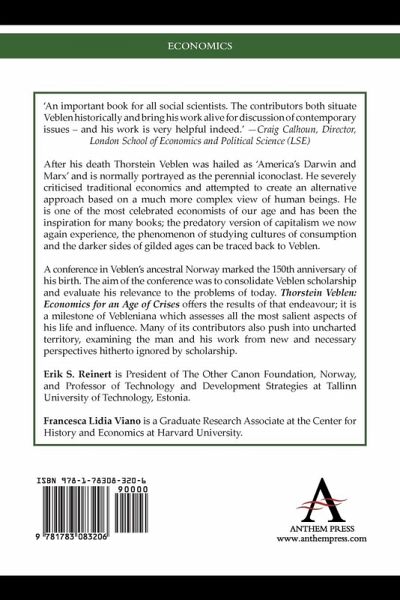 ECONOMICS

'An important book for all social scientists. The contributors both situate Veblen historically and bring his work alive for discussion of contemporary issues – and his work is very helpful indeed.' —Craig Calhoun, Director, London School of Economics and Political Science (LSE)

After his death Thorstein Veblen was hailed as 'America's Darwin and Marx' and is normally portrayed as the perennial iconoclast. He severely criticised traditional economics and attempted to create an alternative approach based on a much more complex view of human beings. He is one of the most celebrated economists of our age and has been the inspiration for many books; the predatory version of capitalism we now again experience, the phenomenon of studying cultures of consumption and the darker sides of gilded ages can be traced back to Veblen.

A conference in Veblen's ancestral Norway marked the 150th anniversary of his birth. The aim of the conference was to consolidate Veblen scholarship and evaluate his relevance to the problems of today. Thorstein Veblen: Economics for an Age of Crises offers the results of that endeavour; it is a milestone of Vebleniana which assesses all the most salient aspects of his life and influence. Many of its contributors also push into uncharted territory, examining the man and his work from new and necessary perspectives hitherto ignored by scholarship.

Erik S. Reinert is President of The Other Canon Foundation, Norway, and Professor of Technology and Development Strategies at Tallinn University of Technology, Estonia.

Francesca Lidia Viano is a Graduate Research Associate at the Center for History and Economics at Harvard University.

ISBN 978-1-78308-320-6
90000
9 781783 083206

ANTHEM PRESS
www.anthempress.com